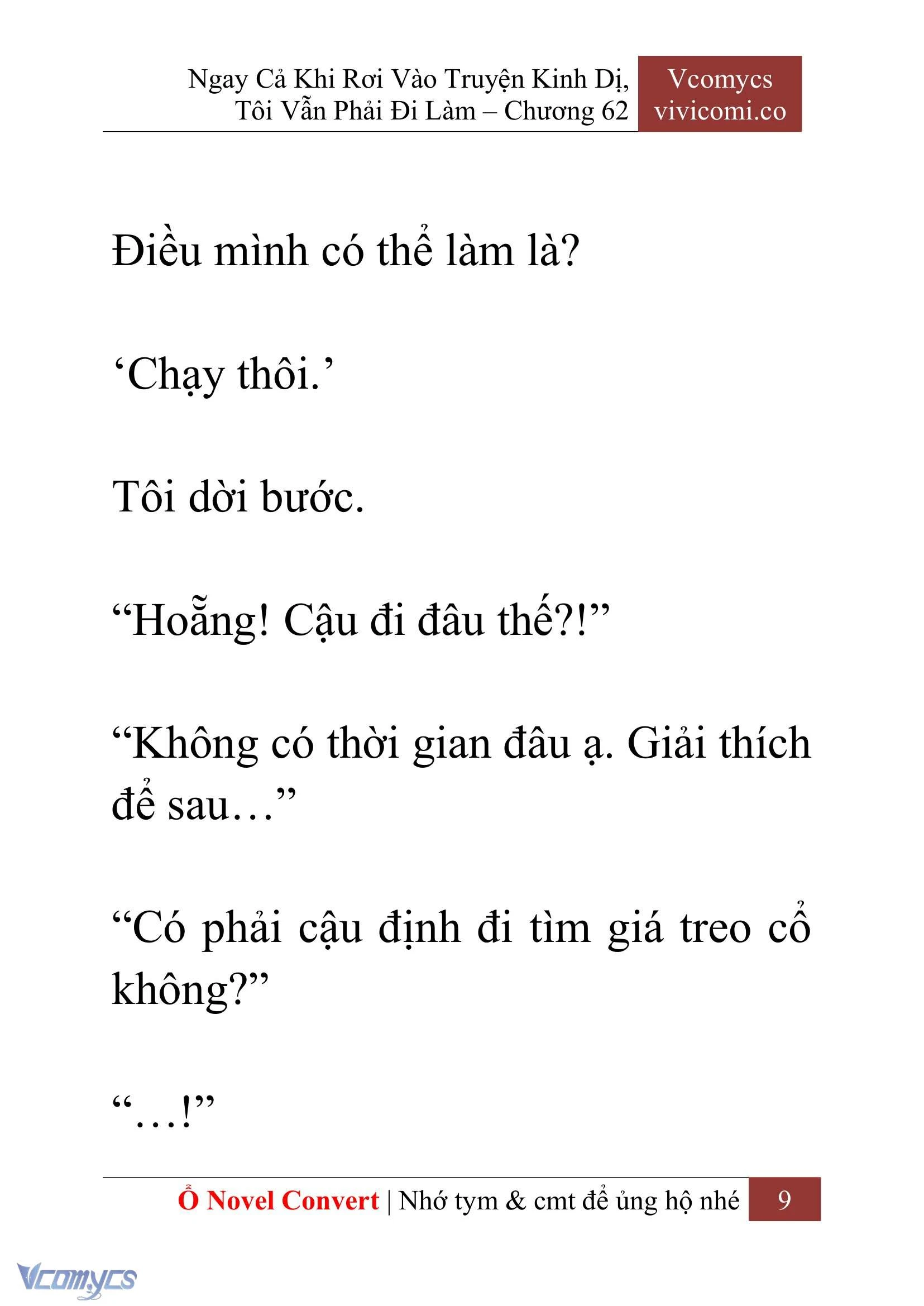 Ngay Cả Khi Rơi Vào Truyện Kinh Dị, Tôi Vẫn Phải Đi Làm – Chương 62

Vcomycs
vivicomi.co

Điều mình có thể làm là?

‘Chạy thôi.’

Tôi dời bước.

“Hoẵng! Cậu đi đâu thế?!”

“Không có thời gian đâu ạ. Giải thích để sau…”

“Có phải cậu định đi tìm giá treo cổ không?”

“…!”

Ổ Novel Convert | Nhớ tym & cmt để ủng hộ nhé 9

Vcomycs